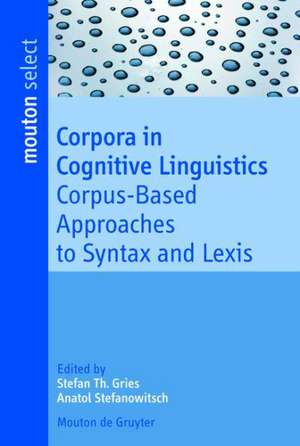 mouton select

Corpora in Cognitive Linguistics
Corpus-Based Approaches to Syntax and Lexis

Edited by
Stefan Th. Gries
Anatol Stefanowitsch

Mouton de Gruyter